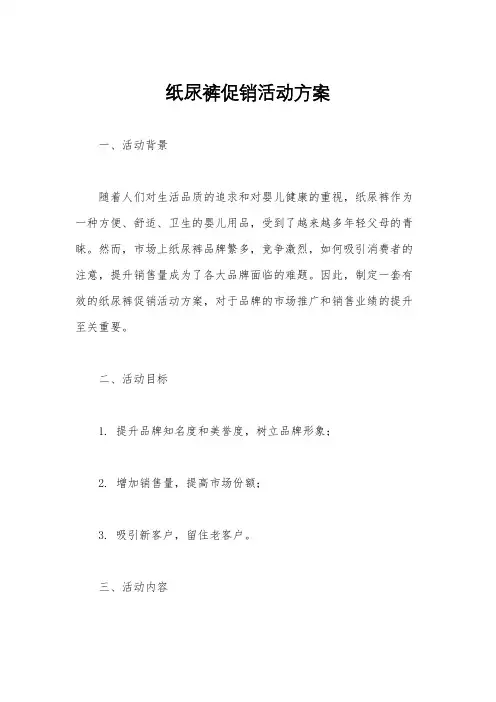 纸尿裤促销活动方案

一、活动背景

随着人们对生活品质的追求和对婴儿健康的重视，纸尿裤作为一种方便、舒适、卫生的婴儿用品，受到了越来越多年轻父母的青睐。然而，市场上纸尿裤品牌繁多，竞争激烈，如何吸引消费者的注意，提升销售量成为了各大品牌面临的难题。因此，制定一套有效的纸尿裤促销活动方案，对于品牌的市场推广和销售业绩的提升至关重要。

二、活动目标

1. 提升品牌知名度和美誉度，树立品牌形象；

2. 增加销售量，提高市场份额；

3. 吸引新客户，留住老客户。

三、活动内容